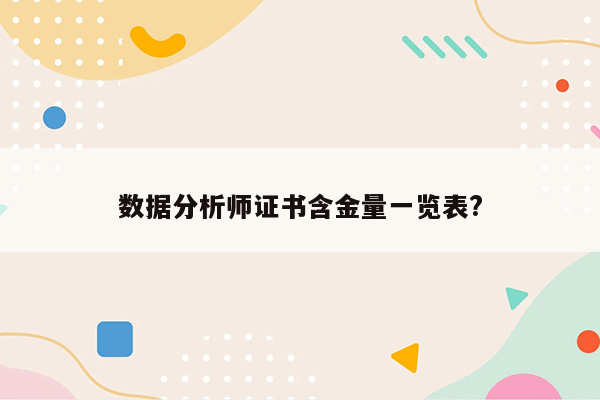 数据分析师证书含金量一览表?